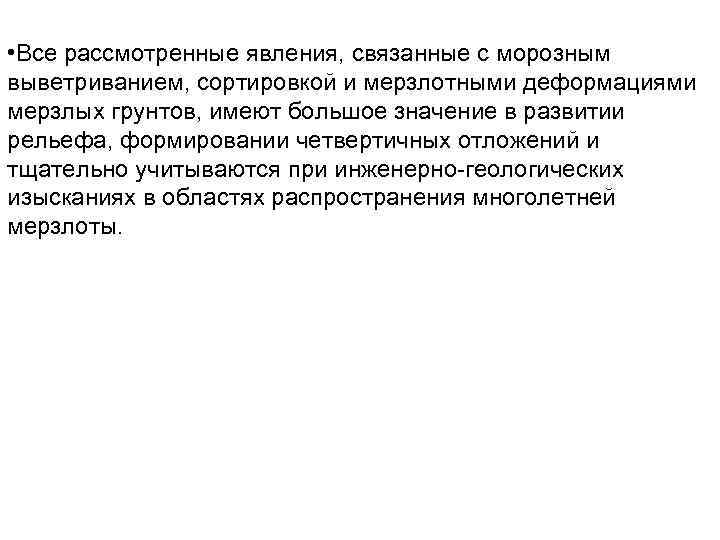 •Все рассмотренные явления, связанные с морозным выветриванием, сортировкой и мерзлотными деформациями мерзлых грунтов, имеют большое значение в развитии рельефа, формировании четвертичных отложений и тщательно учитываются при инженерно-геологических изысканиях в областях распространения многолетней мерзлоты.